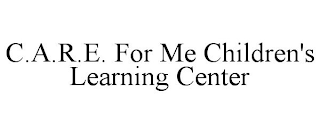 C.A.R.E. For Me Children's Learning Center